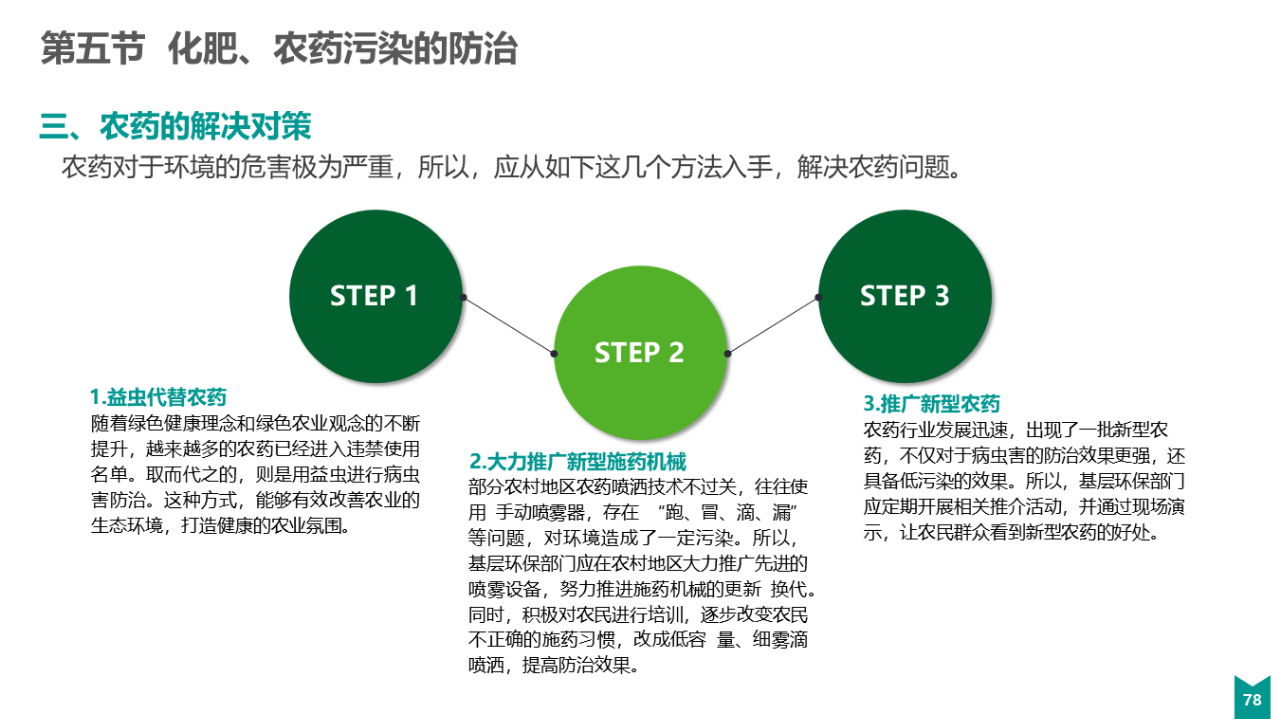 第五节 化肥、农药污染的防治

三、农药的解决对策

农药对于环境的危害极为严重，所以，应从如下这几个方法入手，解决农药问题。

STEP 1

STEP 2

STEP 3

1.益虫代替农药

随着绿色健康理念和绿色农业观念的不断提升，越来越多的农药已经进入违禁使用名单。取而代之的，则是用益虫进行病虫害防治。这种方式，能够有效改善农业的生态环境，打造健康的农业氛围。

2.大力推广新型施药机械

部分农村地区农药喷洒技术不过关，往往使用 手动喷雾器，存在 “跑、冒、滴、漏”等问题，对环境造成了一定污染。所以，基层环保部门应在农村地区大力推广先进的喷雾设备，努力推进施药机械的更新 换代。同时，积极对农民进行培训，逐步改变农民不正确的施药习惯，改成低容 量、细雾滴喷洒，提高防治效果。

3.推广新型农药

农药行业发展迅速，出现了一批新型农药，不仅对于病虫害的防治效果更强，还具备低污染的效果。所以，基层环保部门应定期开展相关推介活动，并通过现场演示，让农民群众看到新型农药的好处。

78